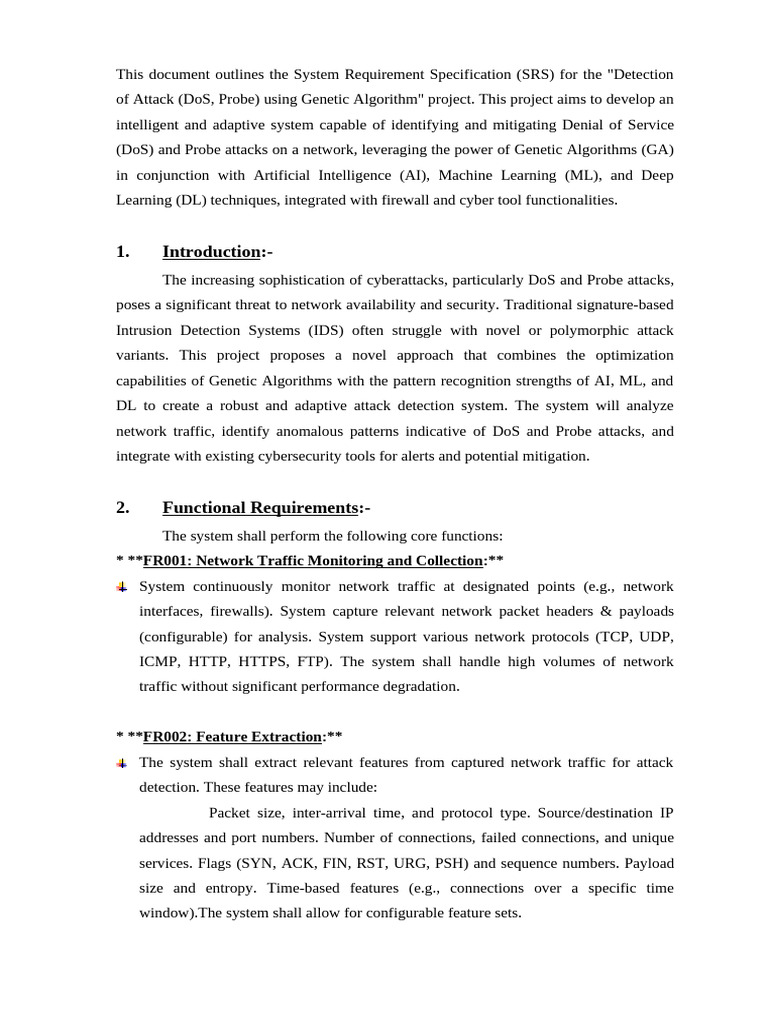 This document outlines the System Requirement Specification (SRS) for the "Detection of Attack (DoS, Probe) using Genetic Algorithm" project. This project aims to develop an intelligent and adaptive system capable of identifying and mitigating Denial of Service (DoS) and Probe attacks on a network, leveraging the power of Genetic Algorithms (GA) in conjunction with Artificial Intelligence (AI), Machine Learning (ML), and Deep Learning (DL) techniques, integrated with firewall and cyber tool functionalities.

1. Introduction:-

The increasing sophistication of cyberattacks, particularly DoS and Probe attacks, poses a significant threat to network availability and security. Traditional signature-based Intrusion Detection Systems (IDS) often struggle with novel or polymorphic attack variants. This project proposes a novel approach that combines the optimization capabilities of Genetic Algorithms with the pattern recognition strengths of AI, ML, and DL to create a robust and adaptive attack detection system. The system will analyze network traffic, identify anomalous patterns indicative of DoS and Probe attacks, and integrate with existing cybersecurity tools for alerts and potential mitigation.

2. Functional Requirements:-

The system shall perform the following core functions:

* **FR001: Network Traffic Monitoring and Collection:**

System continuously monitor network traffic at designated points (e.g., network interfaces, firewalls). System capture relevant network packet headers & payloads (configurable) for analysis. System support various network protocols (TCP, UDP, ICMP, HTTP, HTTPS, FTP). The system shall handle high volumes of network traffic without significant performance degradation.

* **FR002: Feature Extraction:**

The system shall extract relevant features from captured network traffic for attack detection. These features may include:

Packet size, inter-arrival time, and protocol type. Source/destination IP addresses and port numbers. Number of connections, failed connections, and unique services. Flags (SYN, ACK, FIN, RST, URG, PSH) and sequence numbers. Payload size and entropy. Time-based features (e.g., connections over a specific time window).The system shall allow for configurable feature sets.